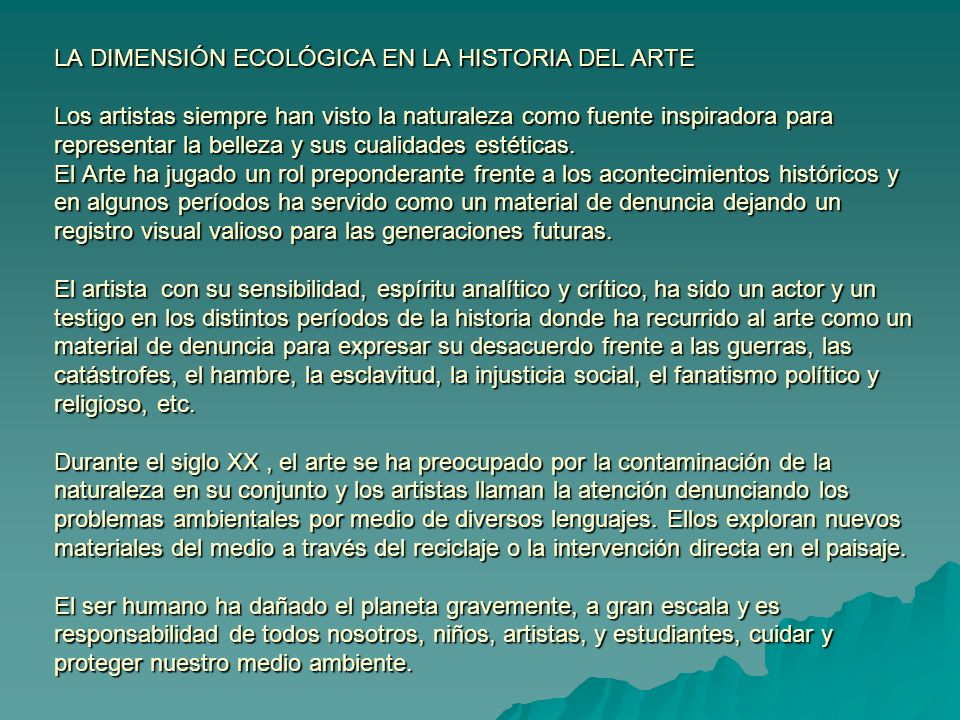 LA DIMENSIÓN ECOLÓGICA EN LA HISTORIA DEL ARTE

Los artistas siempre han visto la naturaleza como fuente inspiradora para representar la belleza y sus cualidades estéticas.
El Arte ha jugado un rol preponderante frente a los acontecimientos históricos y en algunos períodos ha servido como un material de denuncia dejando un registro visual valioso para las generaciones futuras.

El artista con su sensibilidad, espíritu analítico y crítico, ha sido un actor y un testigo en los distintos períodos de la historia donde ha recurrido al arte como un material de denuncia para expresar su desacuerdo frente a las guerras, las catástrofes, el hambre, la esclavitud, la injusticia social, el fanatismo político y religioso, etc.

Durante el siglo XX , el arte se ha preocupado por la contaminación de la naturaleza en su conjunto y los artistas llaman la atención denunciando los problemas ambientales por medio de diversos lenguajes. Ellos exploran nuevos materiales del medio a través del reciclaje o la intervención directa en el paisaje.

El ser humano ha dañado el planeta gravemente, a gran escala y es responsabilidad de todos nosotros, niños, artistas, y estudiantes, cuidar y proteger nuestro medio ambiente.